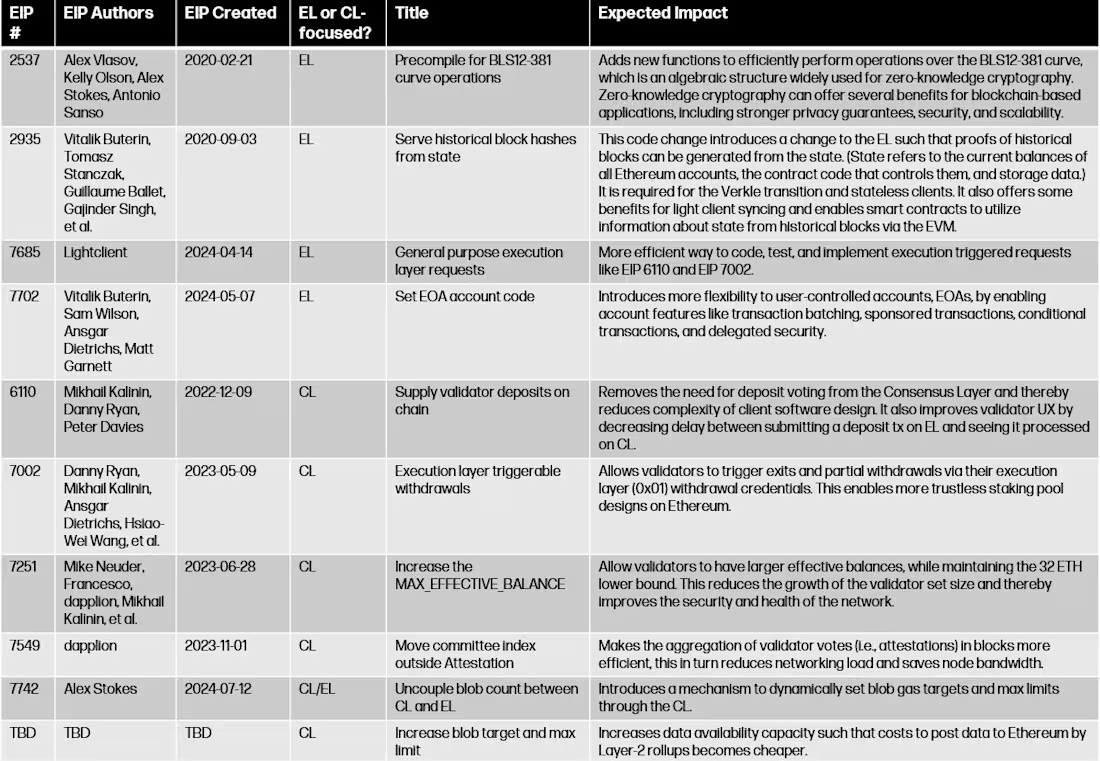 | EIP # | EIP Authors | EIP Created | EL or CL-focused? | Title | Expected Impact |
|---|---|---|---|---|---|
| 2537 | Alex Vlasov, Kelly Olson, Alex Stokes, Antonio Sanso | 2020-02-21 | EL | Precompile for BLS12-381 curve operations | Adds new functions to efficiently perform operations over the BLS12-381 curve, which is an algebraic structure widely used for zero-knowledge cryptography. Zero-knowledge cryptography can offer several benefits for blockchain-based applications, including stronger privacy guarantees, security, and scalability. |
| 2935 | Vitalik Buterin, Tomasz Stanczak, Guillaume Ballet, Gajinder Singh, et al. | 2020-09-03 | EL | Serve historical block hashes from state | This code change introduces a change to the EL such that proofs of historical blocks can be generated from the state. (State refers to the current balances of all Ethereum accounts, the contract code that controls them, and storage data.) It is required for the Verkle transition and stateless clients. It also offers some benefits for light client syncing and enables smart contracts to utilize information about state from historical blocks via the EVM. |
| 7685 | Lightclient | 2024-04-14 | EL | General purpose execution layer requests | More efficient way to code, test, and implement execution triggered requests like EIP 6110 and EIP 7002. |
| 7702 | Vitalik Buterin, Sam Wilson, Ansgar Dietrichs, Matt Garnett | 2024-05-07 | EL | Set EOA account code | Introduces more flexibility to user-controlled accounts, EOAs, by enabling account features like transaction batching, sponsored transactions, conditional transactions, and delegated security. |
| 6110 | Mikhail Kalinin, Danny Ryan, Peter Davies | 2022-12-09 | CL | Supply validator deposits on chain | Removes the need for deposit voting from the Consensus Layer and thereby reduces complexity of client software design. It also improves validator UX by decreasing delay between submitting a deposit tx on EL and seeing it processed on CL. |
| 7002 | Danny Ryan, Mikhail Kalinin, Ansgar Dietrichs, Hsiao-Wei Wang, et al. | 2023-05-09 | CL | Execution layer triggerable withdrawals | Allows validators to trigger exits and partial withdrawals via their execution layer (0x01) withdrawal credentials. This enables more trustless staking pool designs on Ethereum. |
| 7251 | Mike Neuder, Francesco, dapplion, Mikhail Kalinin, et al. | 2023-06-28 | CL | Increase the MAX_EFFECTIVE_BALANCE | Allow validators to have larger effective balances, while maintaining the 32 ETH lower bound. This reduces the growth of the validator set size and thereby improves the security and health of the network. |
| 7549 | dapplion | 2023-11-01 | CL | Move committee index outside Attestation | Makes the aggregation of validator votes (i.e., attestations) in blocks more efficient, this in turn reduces networking load and saves node bandwidth. |
| 7742 | Alex Stokes | 2024-07-12 | CL/EL | Uncouple blob count between CL and EL | Introduces a mechanism to dynamically set blob gas targets and max limits through the CL. |
| TBD | TBD | TBD | CL | Increase blob target and max limit | Increases data availability capacity such that costs to post data to Ethereum by Layer-2 rollups becomes cheaper. |